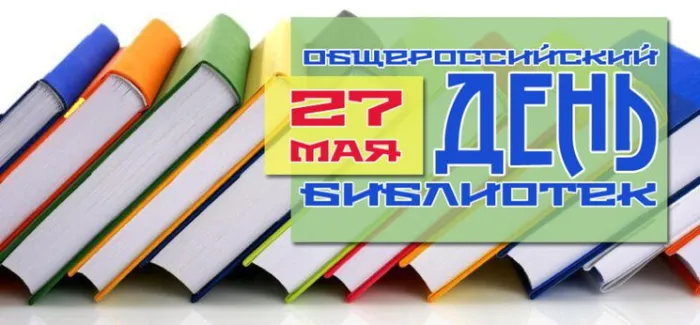 ОБЩЕРОССИЙСКИЙ
27 МАЯ
ДЕНЬ
БИБЛИОТЕК